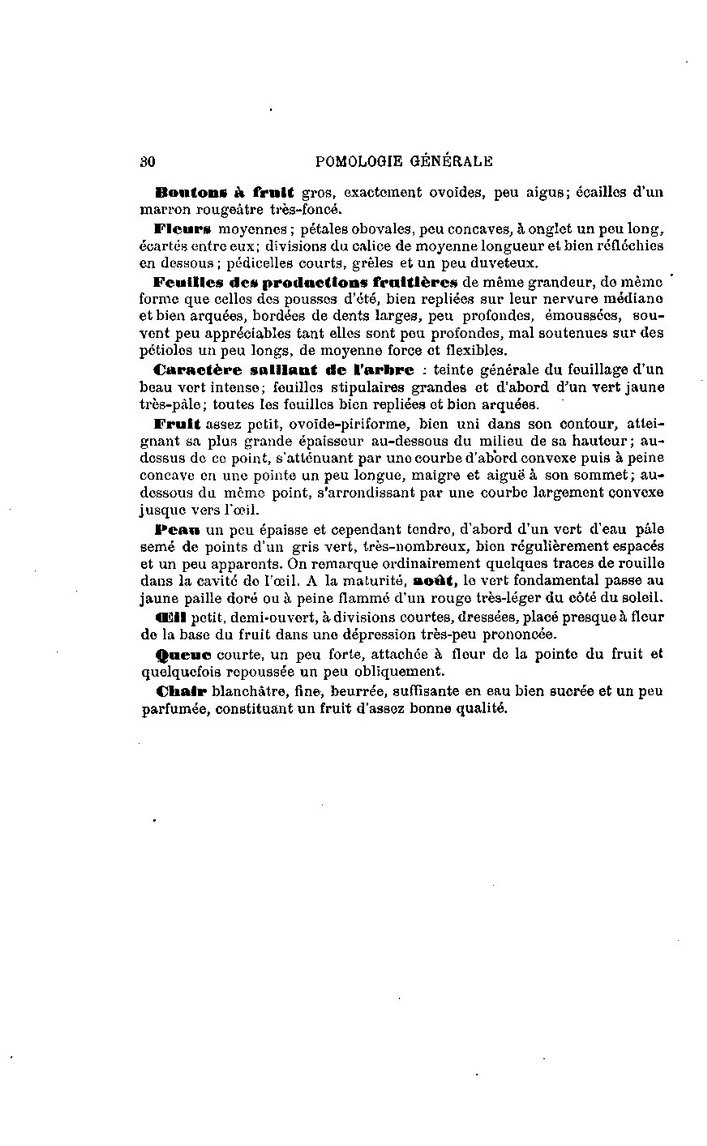 30 POMOLOGIE GÉNÉRALE

Boutons à fruit gros, exactement ovoïdes, peu aigus; écailles d'un marron rougeâtre très-foncé.

Fleurs moyennes; pétales obovales, peu concaves, à onglet un peu long, écartés entre eux; divisions du calice de moyenne longueur et bien réfléchies en dessous; pédicelles courts, grêles et un peu duveteux.

Feuilles des productions fruitières de même grandeur, de même forme que celles des pousses d'été, bien repliées sur leur nervure médiane et bien arquées, bordées de dents larges, peu profondes, émoussées, souvent peu appréciables tant elles sont peu profondes, mal soutenues sur des pétioles un peu longs, de moyenne force et flexibles.

Caractère saillant de l'arbre : teinte générale du feuillage d'un beau vert intense; feuilles stipulaires grandes et d'abord d'un vert jaune très-pâle; toutes les feuilles bien repliées et bien arquées.

Fruit assez petit, ovoïde-piriforme, bien uni dans son contour, atteignant sa plus grande épaisseur au-dessous du milieu de sa hauteur; au-dessus de ce point, s'atténuant par une courbe d'abord convexe puis à peine concave en une pointe un peu longue, maigre et aiguë à son sommet; au-dessous du même point, s'arrondissant par une courbe largement convexe jusque vers l'œil.

Peau un peu épaisse et cependant tendre, d'abord d'un vert d'eau pâle semé de points d'un gris vert, très-nombreux, bien régulièrement espacés et un peu apparents. On remarque ordinairement quelques traces de rouille dans la cavité de l'œil. A la maturité, août, le vert fondamental passe au jaune paille doré ou à peine flammé d'un rouge très-léger du côté du soleil.

Œil petit, demi-ouvert, à divisions courtes, dressées, placé presque à fleur de la base du fruit dans une dépression très-peu prononcée.

Queue courte, un peu forte, attachée à fleur de la pointe du fruit et quelquefois repoussée un peu obliquement.

Chair blanchâtre, fine, beurrée, suffisante en eau bien sucrée et un peu parfumée, constituant un fruit d'assez bonne qualité.